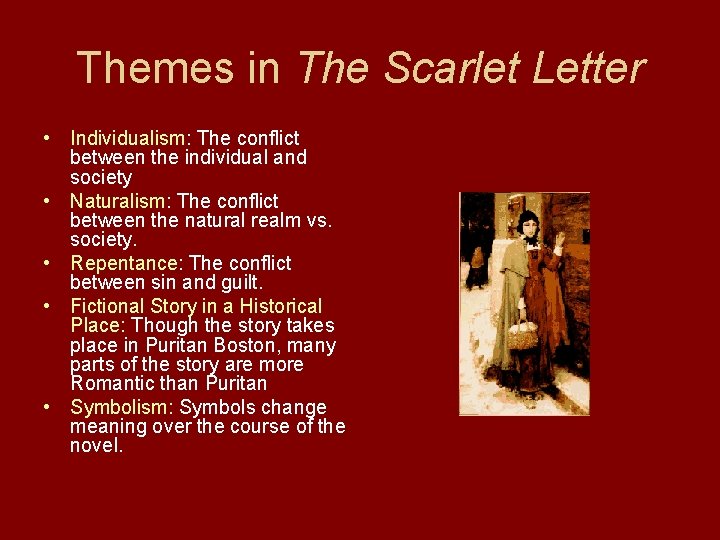 Themes in The Scarlet Letter

• Individualism: The conflict between the individual and society
• Naturalism: The conflict between the natural realm vs. society.
• Repentance: The conflict between sin and guilt.
• Fictional Story in a Historical Place: Though the story takes place in Puritan Boston, many parts of the story are more Romantic than Puritan
• Symbolism: Symbols change meaning over the course of the novel.